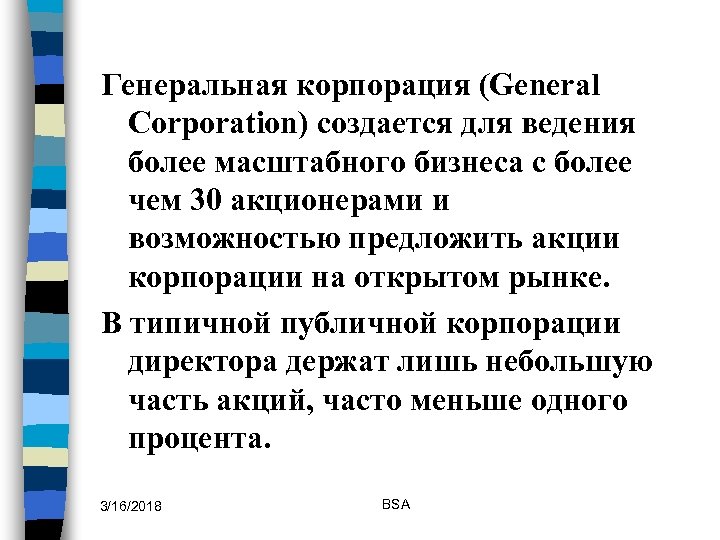 Генеральная корпорация (General Corporation) создается для ведения более масштабного бизнеса с более чем 30 акционерами и возможностью предложить акции корпорации на открытом рынке.

В типичной публичной корпорации директора держат лишь небольшую часть акций, часто меньше одного процента.

3/16/2018

BSA